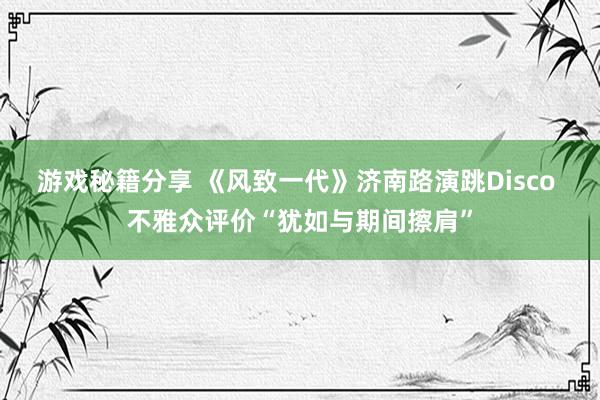 游戏秘籍分享 《风致一代》济南路演跳Disco 不雅众评价“犹如与期间擦肩”